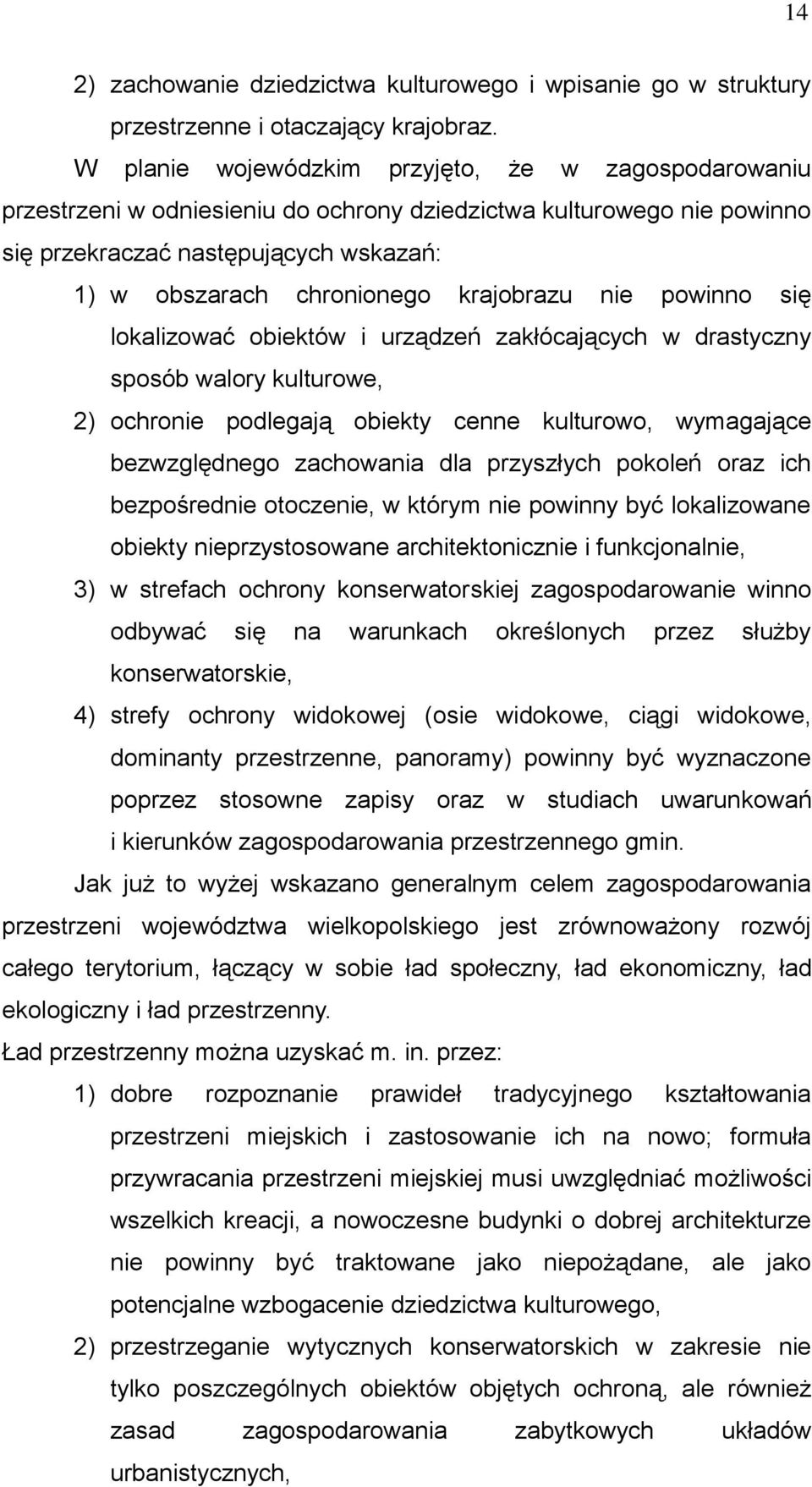 14

2) zachowanie dziedzictwa kulturowego i wpisanie go w struktury przestrzenne i otaczający krajobraz.

W planie wojewódzkim przyjęto, że w zagospodarowaniu przestrzeni w odniesieniu do ochrony dziedzictwa kulturowego nie powinno się przekraczać następujących wskazań:

1) w obszarach chronionego krajobrazu nie powinno się lokalizować obiektów i urządzeń zakłócających w drastyczny sposób walory kulturowe,

2) ochronie podlegają obiekty cenne kulturowo, wymagające bezwzględnego zachowania dla przyszłych pokoleń oraz ich bezpośrednie otoczenie, w którym nie powinny być lokalizowane obiekty nieprzystosowane architektonicznie i funkcjonalnie,

3) w strefach ochrony konserwatorskiej zagospodarowanie winno odbywać się na warunkach określonych przez służby konserwatorskie,

4) strefy ochrony widokowej (osie widokowe, ciągi widokowe, dominanty przestrzenne, panoramy) powinny być wyznaczone poprzez stosowne zapisy oraz w studiach uwarunkowań i kierunków zagospodarowania przestrzennego gmin.

Jak już to wyżej wskazano generalnym celem zagospodarowania przestrzeni województwa wielkopolskiego jest zrównoważony rozwój całego terytorium, łączący w sobie ład społeczny, ład ekonomiczny, ład ekologiczny i ład przestrzenny.

Ład przestrzenny można uzyskać m. in. przez:

1) dobre rozpoznanie prawideł tradycyjnego kształtowania przestrzeni miejskich i zastosowanie ich na nowo; formuła przywracania przestrzeni miejskiej musi uwzględniać możliwości wszelkich kreacji, a nowoczesne budynki o dobrej architekturze nie powinny być traktowane jako niepożądane, ale jako potencjalne wzbogacenie dziedzictwa kulturowego,

2) przestrzeganie wytycznych konserwatorskich w zakresie nie tylko poszczególnych obiektów objętych ochroną, ale również zasad zagospodarowania zabytkowych układów urbanistycznych,